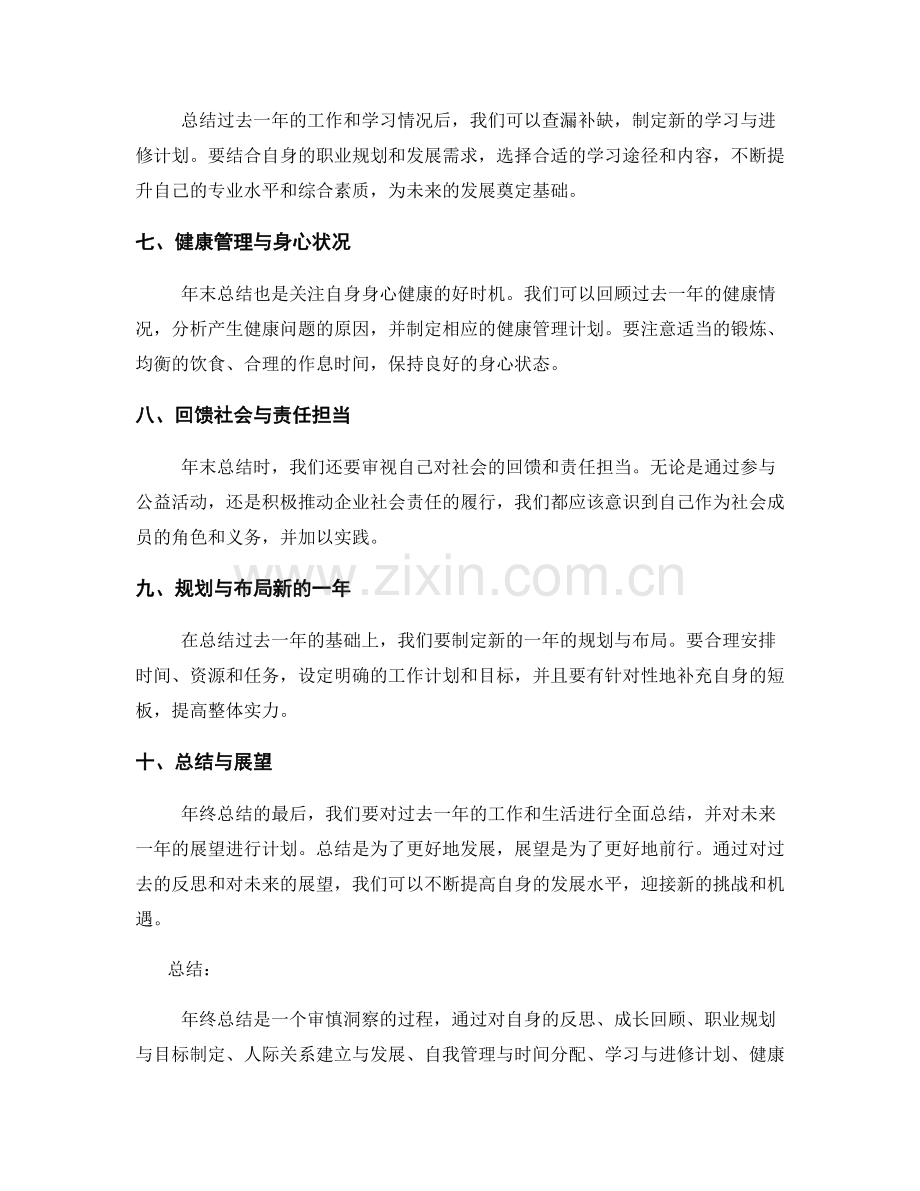 总结过去一年的工作和学习情况后，我们可以查漏补缺，制定新的学习与进修计划。要结合自身的职业规划和发展需求，选择合适的学习途径和内容，不断提升自己的专业水平和综合素质，为未来的发展奠定基础。

七、健康管理与身心状况

年末总结也是关注自身身心健康的好时机。我们可以回顾过去一年的健康情况，分析产生健康问题的原因，并制定相应的健康管理计划。要注意适当的锻炼、均衡的饮食、合理的作息时间，保持良好的身心状态。

八、回馈社会与责任担当

年末总结时，我们还要审视自己对社会的回馈和责任担当。无论是通过参与公益活动，还是积极推动企业社会责任的履行，我们都应该意识到自己作为社会成员的角色和义务，并加以实践。

九、规划与布局新的一年

在总结过去一年的基础上，我们要制定新的一年的规划与布局。要合理安排时间、资源和任务，设定明确的工作计划和目标，并且要有针对性地补充自身的短板，提高整体实力。

十、总结与展望

年终总结的最后，我们要对过去一年的工作和生活进行全面总结，并对未来一年的展望进行计划。总结是为了更好地发展，展望是为了更好地前行。通过对过去的反思和对未来的展望，我们可以不断提高自身的发展水平，迎接新的挑战和机遇。

总结：

年终总结是一个审慎洞察的过程，通过对自身的反思、成长回顾、职业规划与目标制定、人际关系建立与发展、自我管理与时间分配、学习与进修计划、健康

www.zixin.com.cn